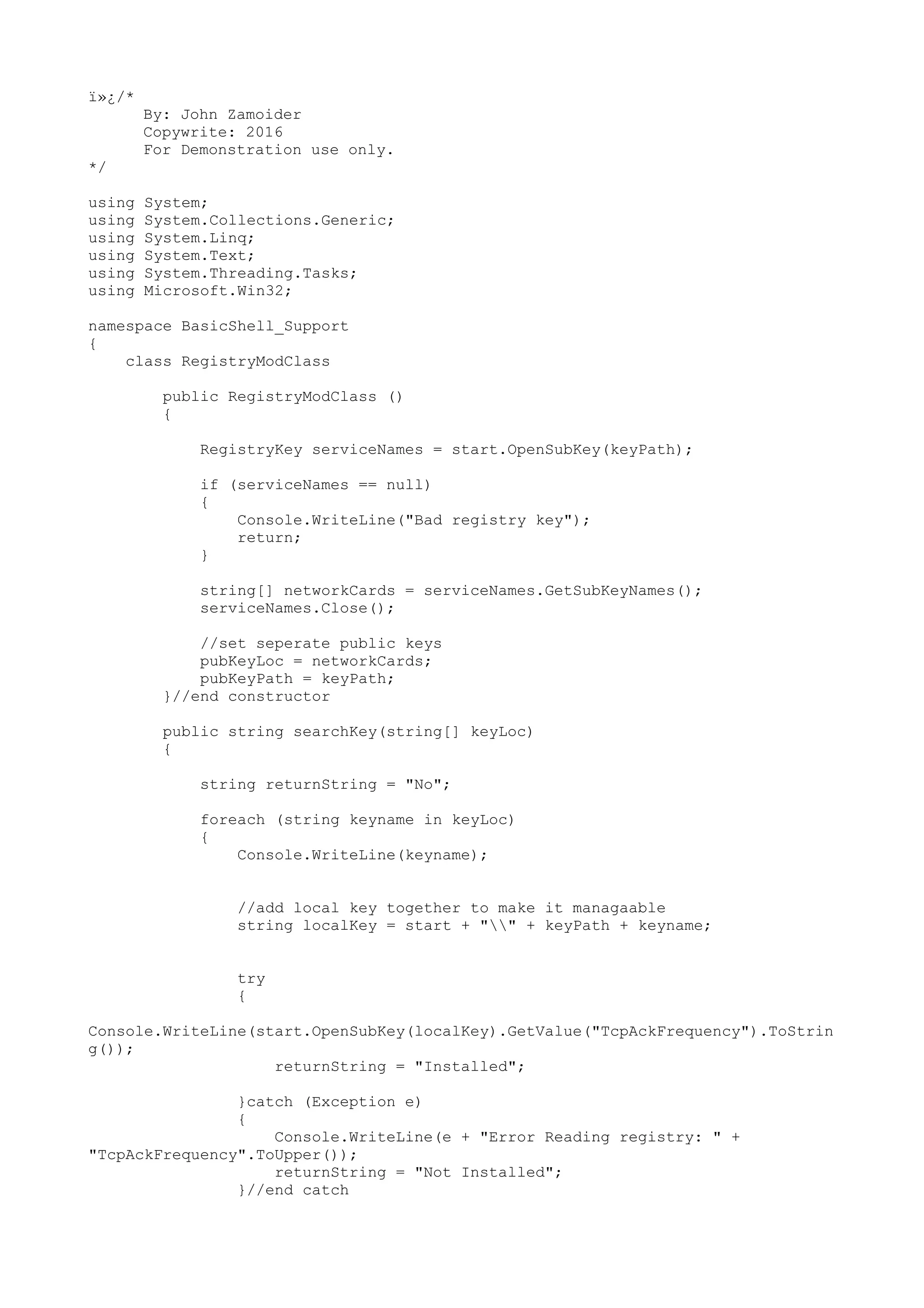 ï»¿/*
      By: John Zamoider
      Copywrite: 2016
      For Demonstration use only.
*/

using System;
using System.Collections.Generic;
using System.Linq;
using System.Text;
using System.Threading.Tasks;
using Microsoft.Win32;

namespace BasicShell_Support
{
    class RegistryModClass

        public RegistryModClass ()
        {

            RegistryKey serviceNames = start.OpenSubKey(keyPath);

            if (serviceNames == null)
            {
                Console.WriteLine("Bad registry key");
                return;
            }

            string[] networkCards = serviceNames.GetSubKeyNames();
            serviceNames.Close();

            //set seperate public keys
            pubKeyLoc = networkCards;
            pubKeyPath = keyPath;
        }//end constructor

        public string searchKey(string[] keyLoc)
        {

            string returnString = "No";

            foreach (string keyname in keyLoc)
            {
                Console.WriteLine(keyname);


                //add local key together to make it managaable
                string localKey = start + "\\" + keyPath + keyname;


                try
                {

Console.WriteLine(start.OpenSubKey(localKey).GetValue("TcpAckFrequency").ToString());
                    returnString = "Installed";

                }catch (Exception e)
                {
                    Console.WriteLine(e + "Error Reading registry: " + "TcpAckFrequency".ToUpper());
                    returnString = "Not Installed";
                }//end catch